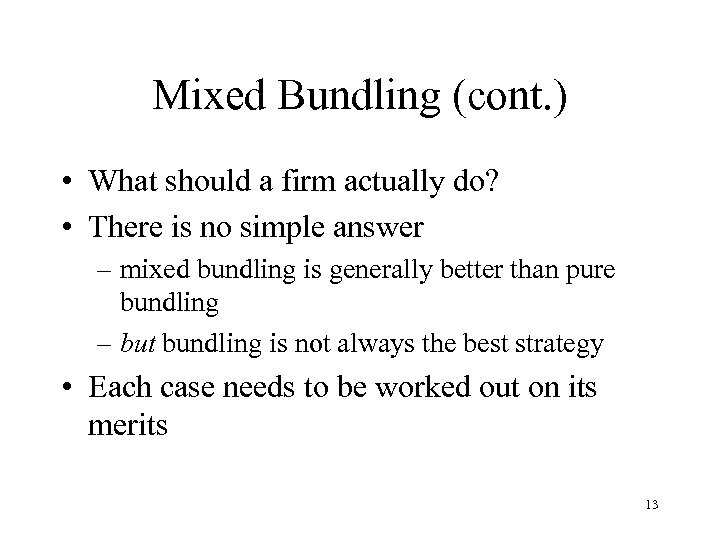 Mixed Bundling (cont.)

• What should a firm actually do?
• There is no simple answer
– mixed bundling is generally better than pure bundling
– but bundling is not always the best strategy
• Each case needs to be worked out on its merits

13